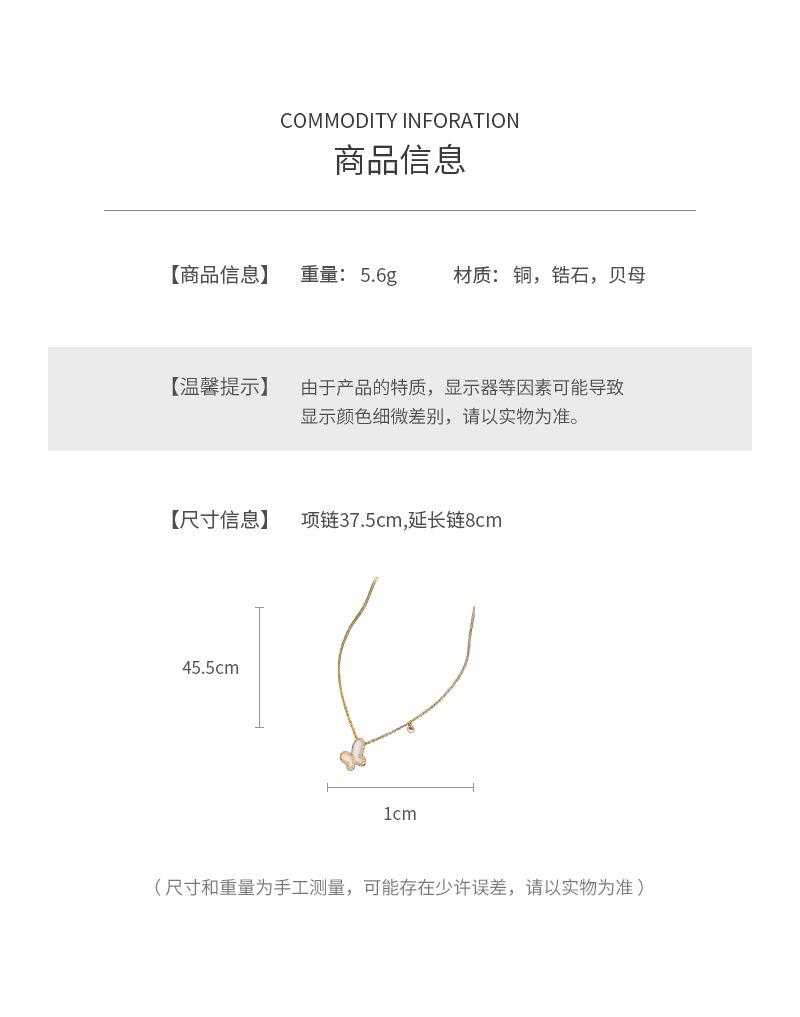 COMMODITY INFORATION
商品信息

【商品信息】 重量：5.6g 材质：铜，锆石，贝母

【温馨提示】 由于产品的特质，显示器等因素可能导致显示颜色细微差别，请以实物为准。

【尺寸信息】 项链37.5cm,延长链8cm

45.5cm

1cm

（尺寸和重量为手工测量，可能存在少许误差，请以实物为准）